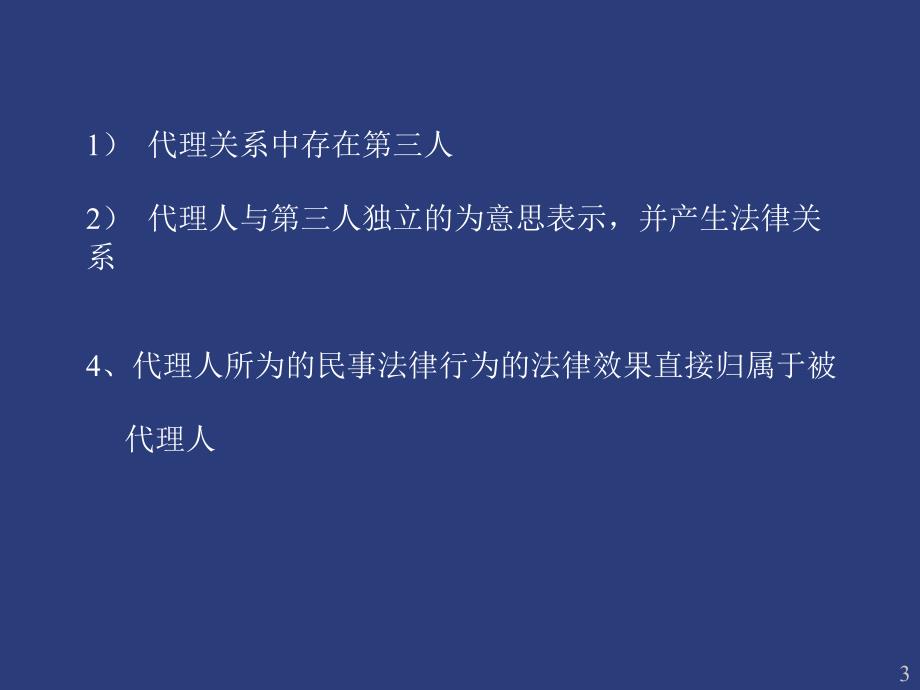 1） 代理关系中存在第三人

2） 代理人与第三人独立的为意思表示，并产生法律关系

4、代理人所为的民事法律行为的法律效果直接归属于被代理人

3